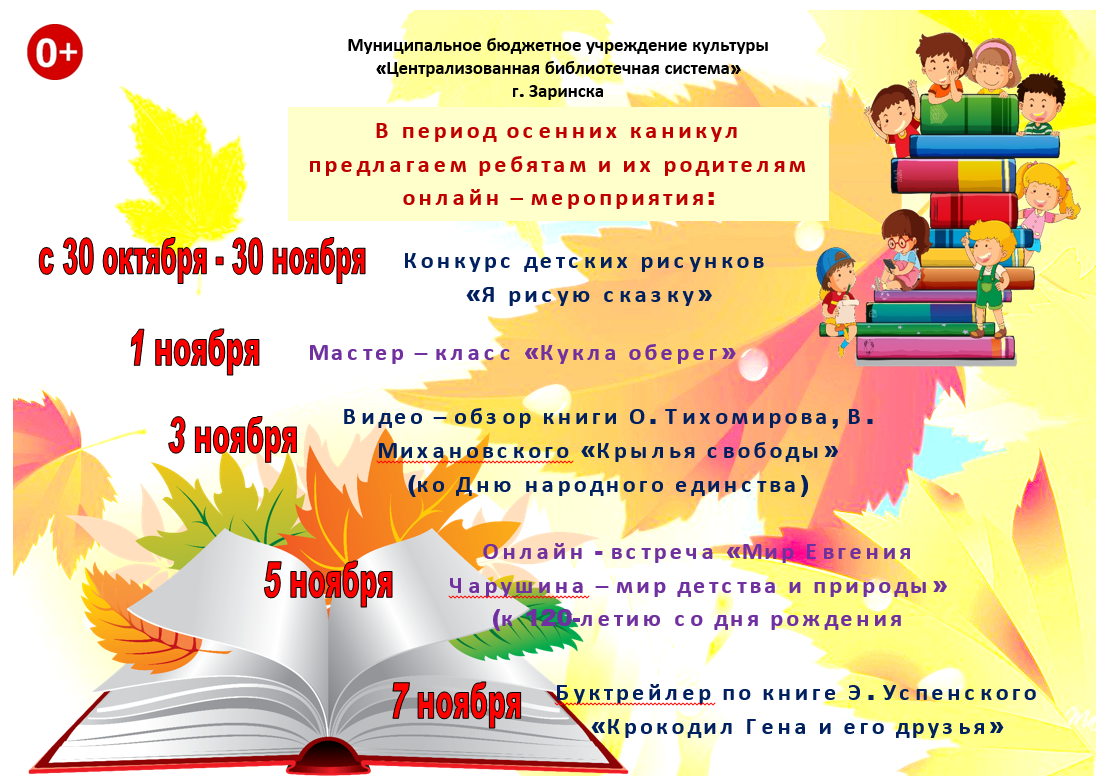 0+

Муниципальное бюджетное учреждение культуры
«Централизованная библиотечная система»
г. Заринска

В период осенних каникул
предлагаем ребятам и их родителям
онлайн – мероприятия:

с 30 октября - 30 ноября

Конкурс детских рисунков
«Я рисую сказку»

1 ноября

Мастер – класс «Кукла оберег»

3 ноября

Видео – обзор книги О. Тихомирова, В. Михановского «Крылья свободы»
(ко Дню народного единства)

5 ноября

Онлайн - встреча «Мир Евгения Чарушина – мир детства и природы»
(к 120-летию со дня рождения

7 ноября

Буктрейлер по книге Э. Успенского
«Крокодил Гена и его друзья»